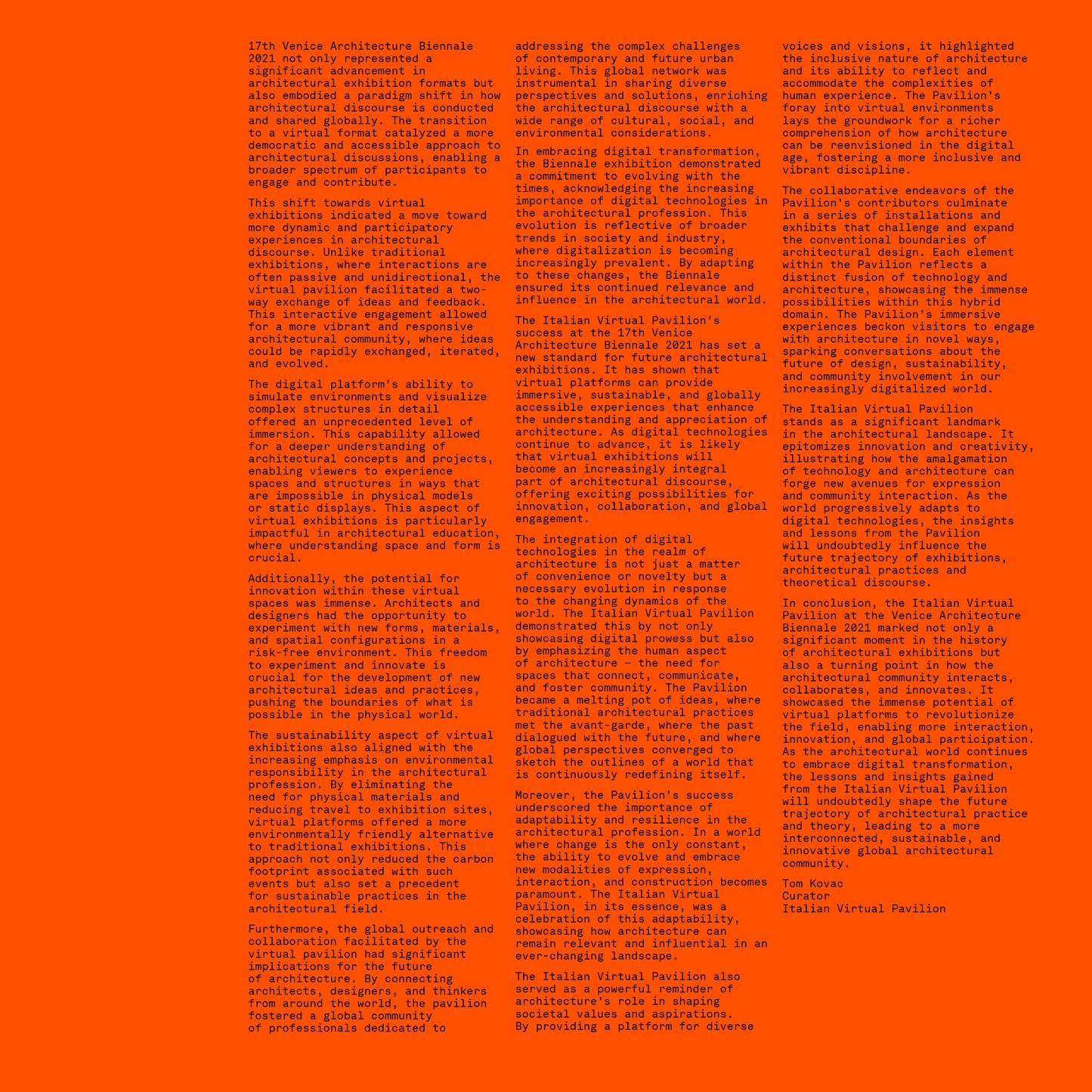 17th Venice Architecture Biennale 2021 not only represented a significant advancement in architectural exhibition formats but also embodied a paradigm shift in how architectural discourse is conducted and shared globally. The transition to a virtual format catalyzed a more democratic and accessible approach to architectural discussions, enabling a broader spectrum of participants to engage and contribute.

This shift towards virtual exhibitions indicated a move toward more dynamic and participatory experiences in architectural discourse. Unlike traditional exhibitions, where interactions are often passive and unidirectional, the virtual pavilion facilitated a two-way exchange of ideas and feedback. This interactive engagement allowed for a more vibrant and responsive architectural community, where ideas could be rapidly exchanged, iterated, and evolved.

The digital platform's ability to simulate environments and visualize complex structures in detail offered an unprecedented level of immersion. This capability allowed for a deeper understanding of architectural concepts and projects, enabling viewers to experience spaces and structures in ways that are impossible in physical models or static displays. This aspect of virtual exhibitions is particularly impactful in architectural education, where understanding space and form is crucial.

Additionally, the potential for innovation within these virtual spaces was immense. Architects and designers had the opportunity to experiment with new forms, materials, and spatial configurations in a risk-free environment. This freedom to experiment and innovate is crucial for the development of new architectural ideas and practices, pushing the boundaries of what is possible in the physical world.

The sustainability aspect of virtual exhibitions also aligned with the increasing emphasis on environmental responsibility in the architectural profession. By eliminating the need for physical materials and reducing travel to exhibition sites, virtual platforms offered a more environmentally friendly alternative to traditional exhibitions. This approach not only reduced the carbon footprint associated with such events but also set a precedent for sustainable practices in the architectural field.

Furthermore, the global outreach and collaboration facilitated by the virtual pavilion had significant implications for the future of architecture. By connecting architects, designers, and thinkers from around the world, the pavilion fostered a global community of professionals dedicated to addressing the complex challenges of contemporary and future urban living. This global network was instrumental in sharing diverse perspectives and solutions, enriching the architectural discourse with a wide range of cultural, social, and environmental considerations.

In embracing digital transformation, the Biennale exhibition demonstrated a commitment to evolving with the times, acknowledging the increasing importance of digital technologies in the architectural profession. This evolution is reflective of broader trends in society and industry, where digitalization is becoming increasingly prevalent. By adapting to these changes, the Biennale ensured its continued relevance and influence in the architectural world.

The Italian Virtual Pavilion's success at the 17th Venice Architecture Biennale 2021 has set a new standard for future architectural exhibitions. It has shown that virtual platforms can provide immersive, sustainable, and globally accessible experiences that enhance the understanding and appreciation of architecture. As digital technologies continue to advance, it is likely that virtual exhibitions will become an increasingly integral part of architectural discourse, offering exciting possibilities for innovation, collaboration, and global engagement.

The integration of digital technologies in the realm of architecture is not just a matter of convenience or novelty but a necessary evolution in response to the changing dynamics of the world. The Italian Virtual Pavilion demonstrated this by not only showcasing digital prowess but also by emphasizing the human aspect of architecture – the need for spaces that connect, communicate, and foster community. The Pavilion became a melting pot of ideas, where traditional architectural practices met the avant-garde, where the past dialogued with the future, and where global perspectives converged to sketch the outlines of a world that is continuously redefining itself.

Moreover, the Pavilion's success underscored the importance of adaptability and resilience in the architectural profession. In a world where change is the only constant, the ability to evolve and embrace new modalities of expression, interaction, and construction becomes paramount. The Italian Virtual Pavilion, in its essence, was a celebration of this adaptability, showcasing how architecture can remain relevant and influential in an ever-changing landscape.

The Italian Virtual Pavilion also served as a powerful reminder of architecture's role in shaping societal values and aspirations. By providing a platform for diverse voices and visions, it highlighted the inclusive nature of architecture and its ability to reflect and accommodate the complexities of human experience. The Pavilion's foray into virtual environments lays the groundwork for a richer comprehension of how architecture can be reenvisioned in the digital age, fostering a more inclusive and vibrant discipline.

The collaborative endeavors of the Pavilion's contributors culminate in a series of installations and exhibits that challenge and expand the conventional boundaries of architectural design. Each element within the Pavilion reflects a distinct fusion of technology and architecture, showcasing the immense possibilities within this hybrid domain. The Pavilion's immersive experiences beckon visitors to engage with architecture in novel ways, sparking conversations about the future of design, sustainability, and community involvement in our increasingly digitalized world.

The Italian Virtual Pavilion stands as a significant landmark in the architectural landscape. It epitomizes innovation and creativity, illustrating how the amalgamation of technology and architecture can forge new avenues for expression and community interaction. As the world progressively adapts to digital technologies, the insights and lessons from the Pavilion will undoubtedly influence the future trajectory of exhibitions, architectural practices and theoretical discourse.

In conclusion, the Italian Virtual Pavilion at the Venice Architecture Biennale 2021 marked not only a significant moment in the history of architectural exhibitions but also a turning point in how the architectural community interacts, collaborates, and innovates. It showcased the immense potential of virtual platforms to revolutionize the field, enabling more interaction, innovation, and global participation. As the architectural world continues to embrace digital transformation, the lessons and insights gained from the Italian Virtual Pavilion will undoubtedly shape the future trajectory of architectural practice and theory, leading to a more interconnected, sustainable, and innovative global architectural community.

Tom Kovac
Curator
Italian Virtual Pavilion